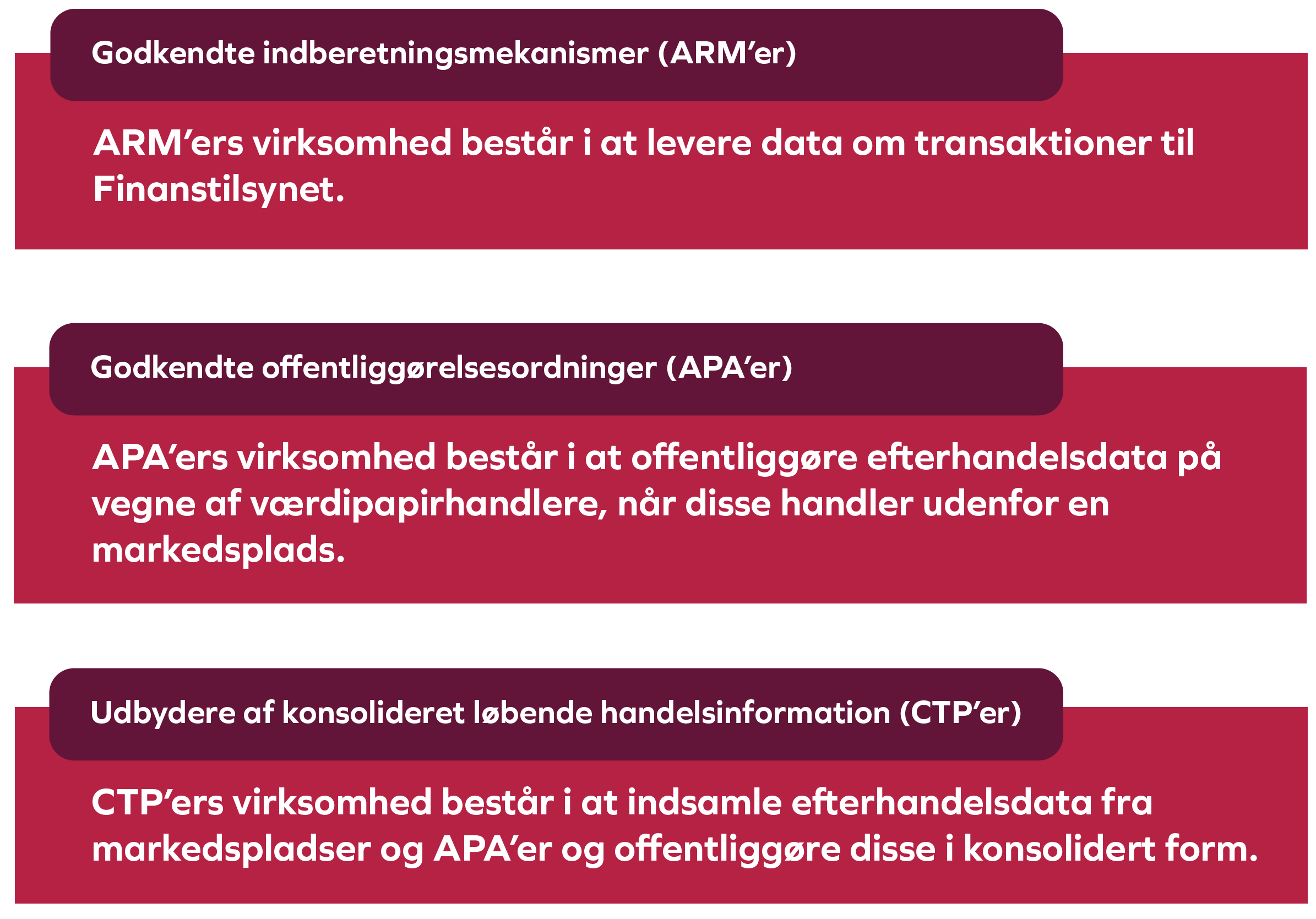 Godkendte indberetningsmekanismer (ARM’er)

ARM’ers virksomhed består i at levere data om transaktioner til Finanstilsynet.

Godkendte offentliggørelsesordninger (APA’er)

APA’ers virksomhed består i at offentliggøre efterhandelsdata på vegne af værdipapirhandlere, når disse handler udenfor en markedsplads.

Udbydere af konsolideret løbende handelsinformation (CTP’er)

CTP’ers virksomhed består i at indsamle efterhandelsdata fra markedspladser og APA’er og offentliggøre disse i konsolidert form.